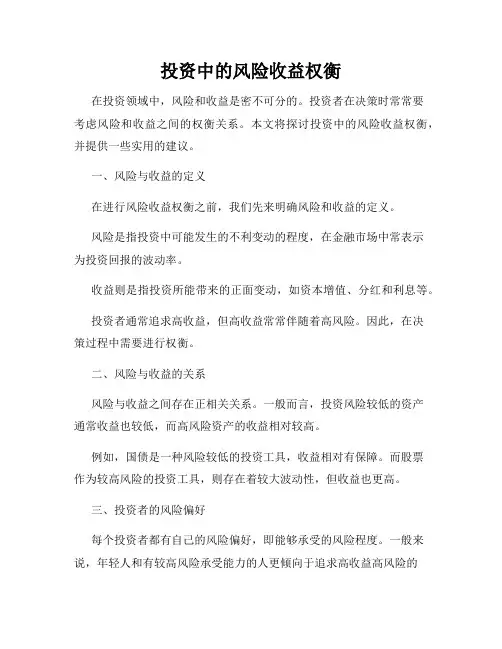 投资中的风险收益权衡

在投资领域中，风险和收益是密不可分的。投资者在决策时常常要考虑风险和收益之间的权衡关系。本文将探讨投资中的风险收益权衡，并提供一些实用的建议。

一、风险与收益的定义

在进行风险收益权衡之前，我们先来明确风险和收益的定义。

风险是指投资中可能发生的不利变动的程度，在金融市场中常表示为投资回报的波动率。

收益则是指投资所能带来的正面变动，如资本增值、分红和利息等。

投资者通常追求高收益，但高收益常常伴随着高风险。因此，在决策过程中需要进行权衡。

二、风险与收益的关系

风险与收益之间存在正相关关系。一般而言，投资风险较低的资产通常收益也较低，而高风险资产的收益相对较高。

例如，国债是一种风险较低的投资工具，收益相对有保障。而股票作为较高风险的投资工具，则存在着较大波动性，但收益也更高。

三、投资者的风险偏好

每个投资者都有自己的风险偏好，即能够承受的风险程度。一般来说，年轻人和有较高风险承受能力的人更倾向于追求高收益高风险的